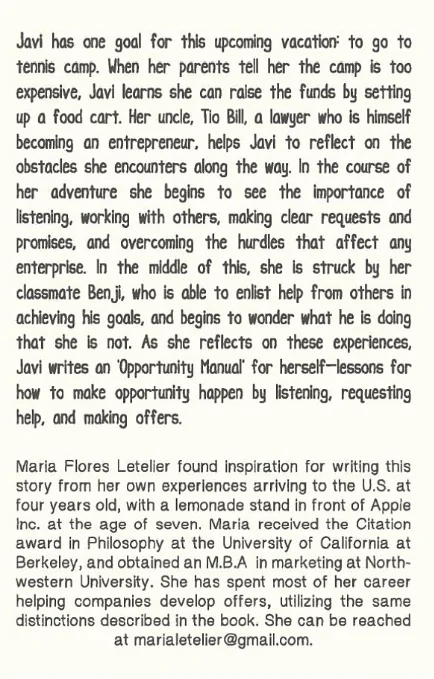 Javi has one goal for this upcoming vacation: to go to tennis camp. When her parents tell her the camp is too expensive, Javi learns she can raise the funds by setting up a food cart. Her uncle, Tio Bill, a lawyer who is himself becoming an entrepreneur, helps Javi to reflect on the obstacles she encounters along the way. In the course of her adventure she begins to see the importance of listening, working with others, making clear requests and promises, and overcoming the hurdles that affect any enterprise. In the middle of this, she is struck by her classmate Benji, who is able to enlist help from others in achieving his goals, and begins to wonder what he is doing that she is not. As she reflects on these experiences, Javi writes an 'Opportunity Manual' for herself—lessons for how to make opportunity happen by listening, requesting help, and making offers.

Maria Flores Letelier found inspiration for writing this story from her own experiences arriving to the U.S. at four years old, with a lemonade stand in front of Apple Inc. at the age of seven. Maria received the Citation award in Philosophy at the University of California at Berkeley, and obtained an M.B.A in marketing at Northwestern University. She has spent most of her career helping companies develop offers, utilizing the same distinctions described in the book. She can be reached at marialetelier@gmail.com.